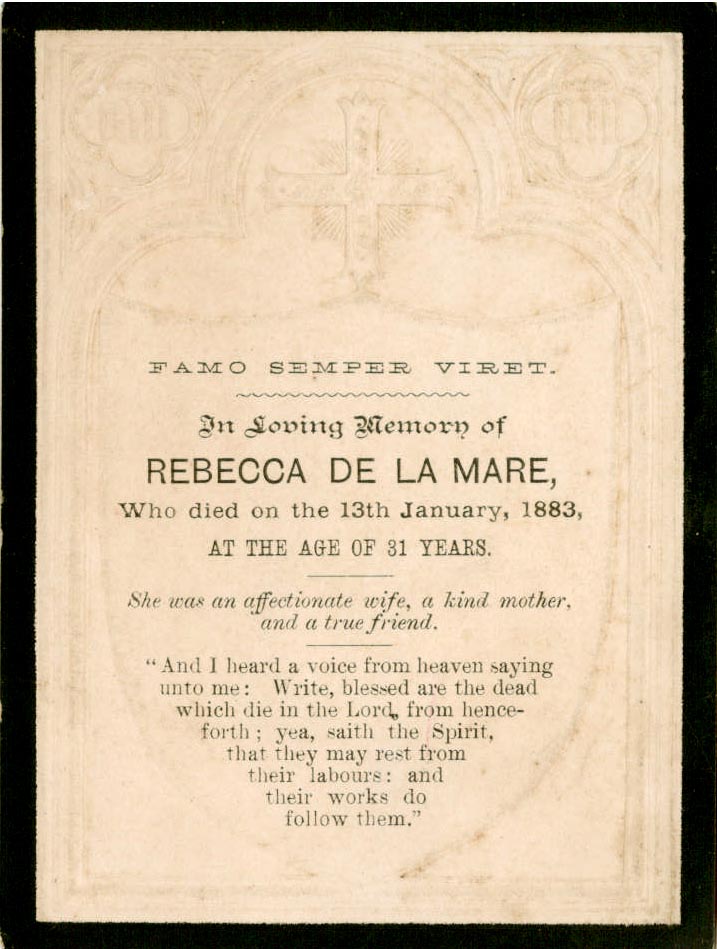 FAMO SEMPER VIRET.

In Loving Memory of

REBECCA DE LA MARE,

Who died on the 13th January, 1883,

AT THE AGE OF 31 YEARS.

She was an affectionate wife, a kind mother, and a true friend.

"And I heard a voice from heaven saying unto me: Write, blessed are the dead which die in the Lord, from henceforth; yea, saith the Spirit, that they may rest from their labours: and their works do follow them."